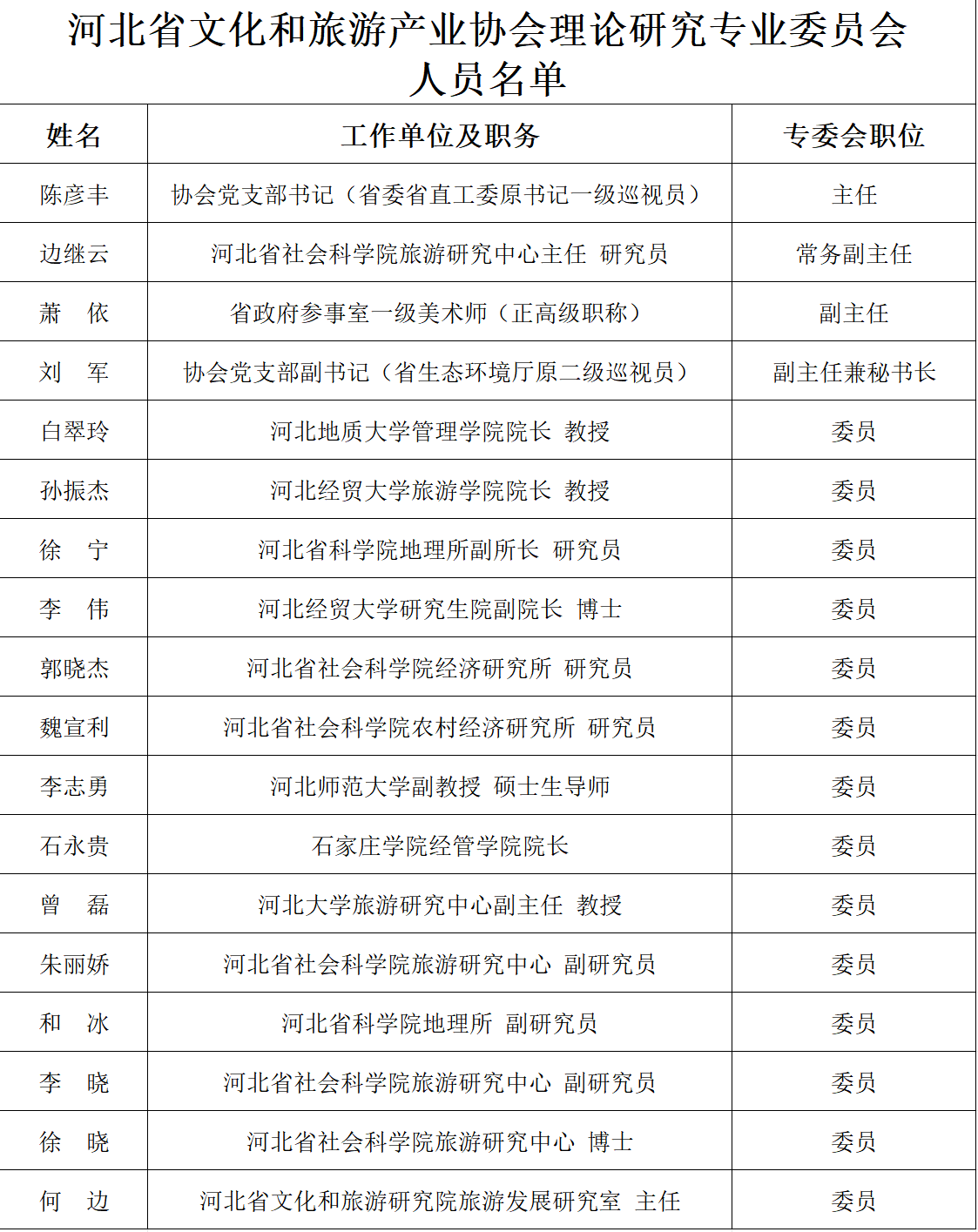 河北省文化和旅游产业协会理论研究专业委员会人员名单

| 姓名 | 工作单位及职务 | 专委会职位 |
|---|---|---|
| 陈彦丰 | 协会党支部书记（省委省直工委原书记一级巡视员） | 主任 |
| 边继云 | 河北省社会科学院旅游研究中心主任 研究员 | 常务副主任 |
| 萧 依 | 省政府参事室一级美术师（正高级职称） | 副主任 |
| 刘 军 | 协会党支部副书记（省生态环境厅原二级巡视员） | 副主任兼秘书长 |
| 白翠玲 | 河北地质大学管理学院院长 教授 | 委员 |
| 孙振杰 | 河北经贸大学旅游学院院长 教授 | 委员 |
| 徐 宁 | 河北省科学院地理所副所长 研究员 | 委员 |
| 李 伟 | 河北经贸大学研究生院副院长 博士 | 委员 |
| 郭晓杰 | 河北省社会科学院经济研究所 研究员 | 委员 |
| 魏宣利 | 河北省社会科学院农村经济研究所 研究员 | 委员 |
| 李志勇 | 河北师范大学副教授 硕士生导师 | 委员 |
| 石永贵 | 石家庄学院经管学院院长 | 委员 |
| 曾 磊 | 河北大学旅游研究中心副主任 教授 | 委员 |
| 朱丽娇 | 河北省社会科学院旅游研究中心 副研究员 | 委员 |
| 和 冰 | 河北省科学院地理所 副研究员 | 委员 |
| 李 晓 | 河北省社会科学院旅游研究中心 副研究员 | 委员 |
| 徐 晓 | 河北省社会科学院旅游研究中心 博士 | 委员 |
| 何 边 | 河北省文化和旅游研究院旅游发展研究室 主任 | 委员 |